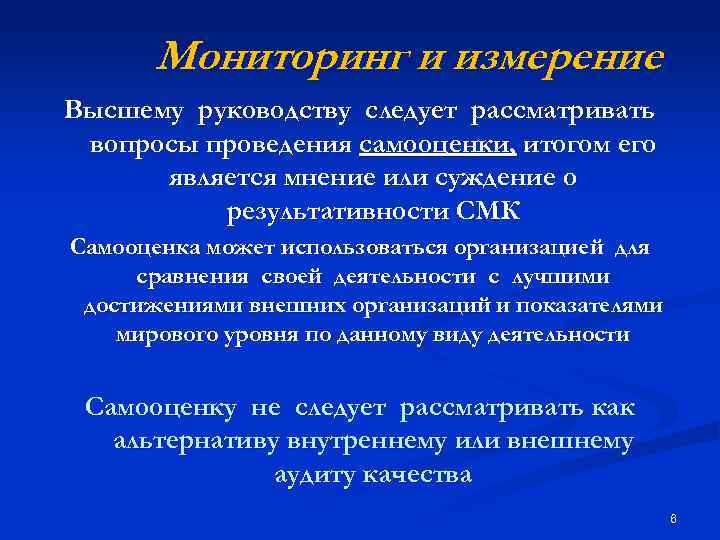 Мониторинг и измерение

Высшему руководству следует рассматривать вопросы проведения самооценки, итогом его является мнение или суждение о результативности СМК

Самооценка может использоваться организацией для сравнения своей деятельности с лучшими достижениями внешних организаций и показателями мирового уровня по данному виду деятельности

Самооценку не следует рассматривать как альтернативу внутреннему или внешнему аудиту качества

6